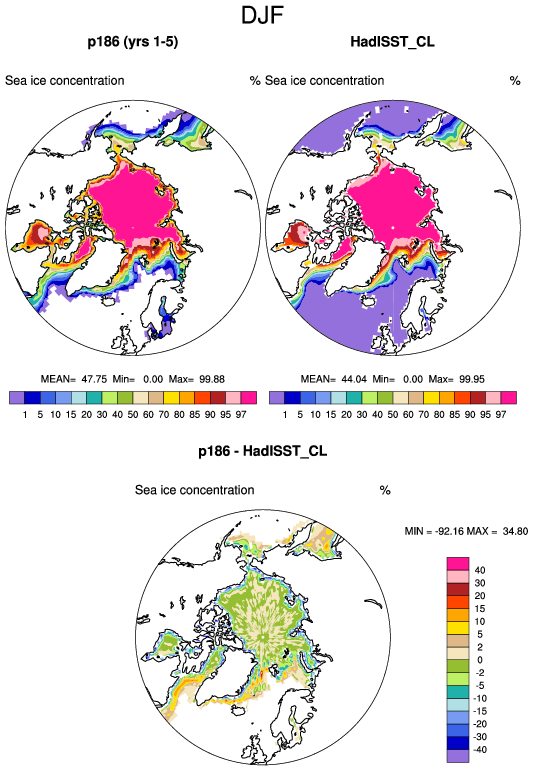 DJF

p186 (yrs 1-5)

Sea ice concentration %

MEAN= 47.75 Min= 0.00 Max= 99.88

1 5 10 15 20 30 40 50 60 70 80 85 90 95 97

HadISST_CL

Sea ice concentration %

MEAN= 44.04 Min= 0.00 Max= 99.95

1 5 10 15 20 30 40 50 60 70 80 85 90 95 97

p186 - HadISST_CL

Sea ice concentration %

MIN = -92.16 MAX = 34.80

40
30
20
15
10
5
2
0
-2
-5
-10
-15
-20
-30
-40